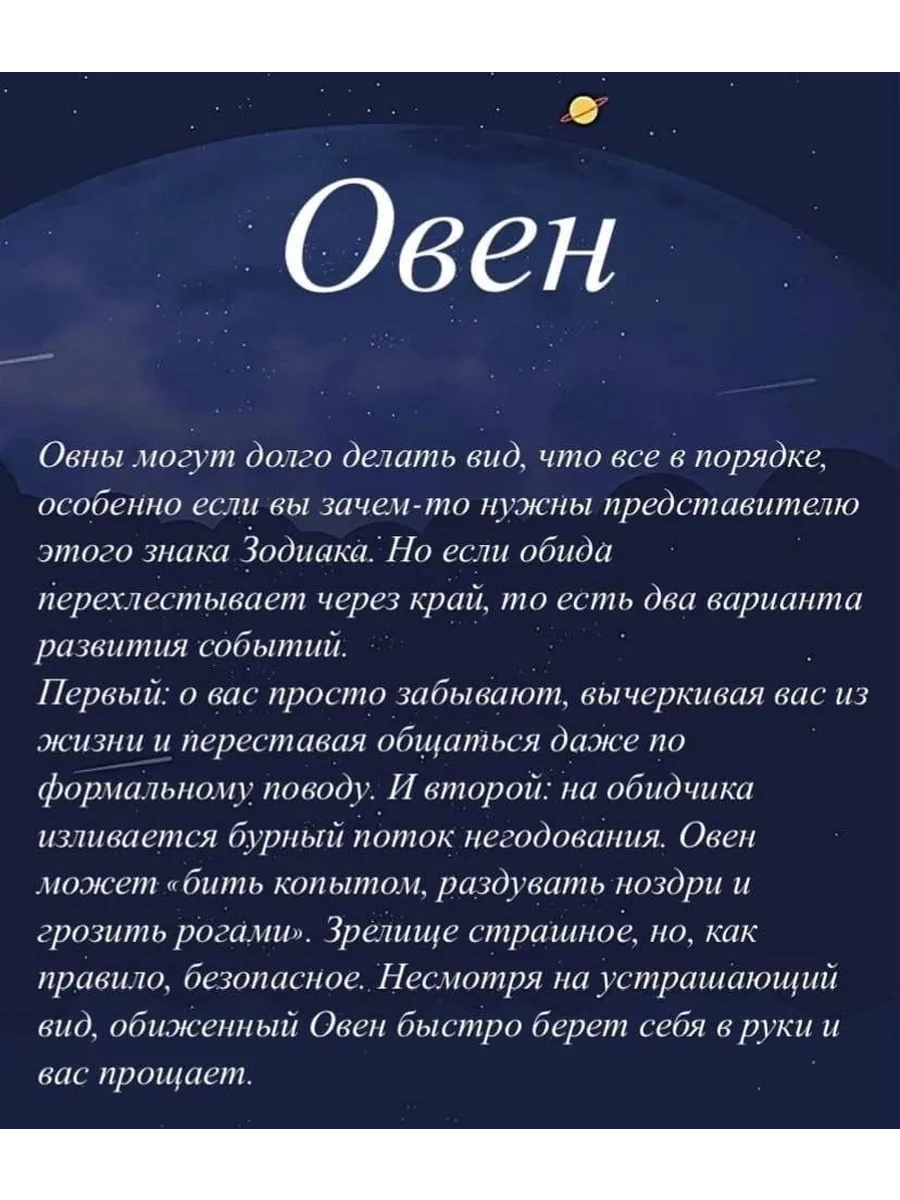 Овен

Овны могут долго делать вид, что все в порядке, особенно если вы зачем-то нужны представителю этого знака Зодиака. Но если обида перехлестывает через край, то есть два варианта развития событий.
Первый: о вас просто забывают, вычеркивая вас из жизни и переставая общаться даже по формальному поводу. И второй: на обидчика изливается бурный поток негодования. Овен может «бить копытом, раздувать ноздри и грозить рогами». Зрелище страшное, но, как правило, безопасное. Несмотря на устрашающий вид, обиженный Овен быстро берет себя в руки и вас прощает.